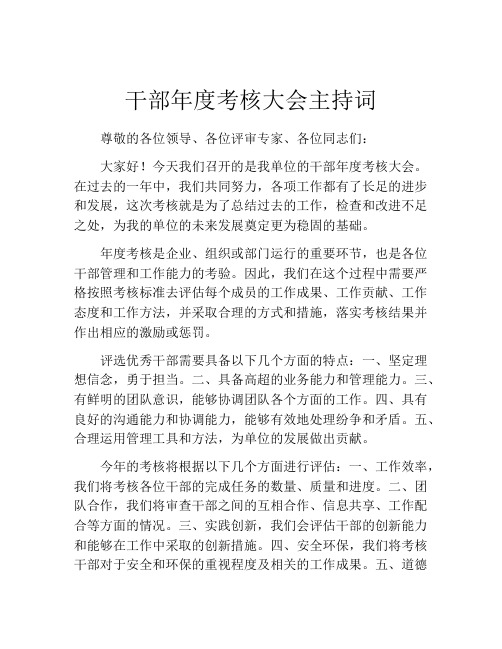 干部年度考核大会主持词

尊敬的各位领导、各位评审专家、各位同志们：

大家好！今天我们召开的是我单位的干部年度考核大会。在过去的一年中，我们共同努力，各项工作都有了长足的进步和发展，这次考核就是为了总结过去的工作，检查和改进不足之处，为我的单位的未来发展奠定更为稳固的基础。

年度考核是企业、组织或部门运行的重要环节，也是各位干部管理和工作能力的考验。因此，我们在这个过程中需要严格按照考核标准去评估每个成员的工作成果、工作贡献、工作态度和工作方法，并采取合理的方式和措施，落实考核结果并作出相应的激励或惩罚。

评选优秀干部需要具备以下几个方面的特点：一、坚定理想信念，勇于担当。二、具备高超的业务能力和管理能力。三、有鲜明的团队意识，能够协调团队各个方面的工作。四、具有良好的沟通能力和协调能力，能够有效地处理纷争和矛盾。五、合理运用管理工具和方法，为单位的发展做出贡献。

今年的考核将根据以下几个方面进行评估：一、工作效率，我们将考核各位干部的完成任务的数量、质量和进度。二、团队合作，我们将审查干部之间的互相合作、信息共享、工作配合等方面的情况。三、实践创新，我们会评估干部的创新能力和能够在工作中采取的创新措施。四、安全环保，我们将考核干部对于安全和环保的重视程度及相关的工作成果。五、道德